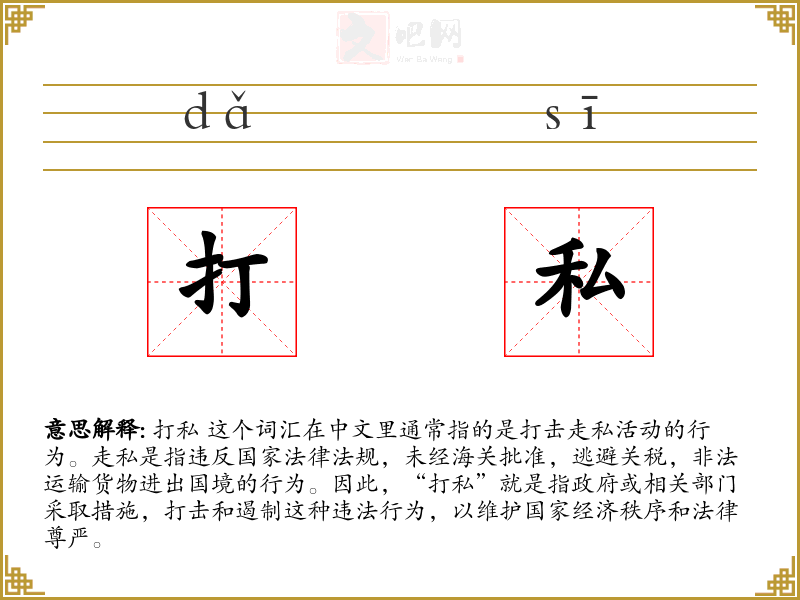 dǎ sī

打

私

意思解释: 打私 这个词汇在中文里通常指的是打击走私活动的行为。走私是指违反国家法律法规，未经海关批准，逃避关税，非法运输货物进出国境的行为。因此，“打私”就是指政府或相关部门采取措施，打击和遏制这种违法行为，以维护国家经济秩序和法律尊严。

文吧网
Wen Ba Wang